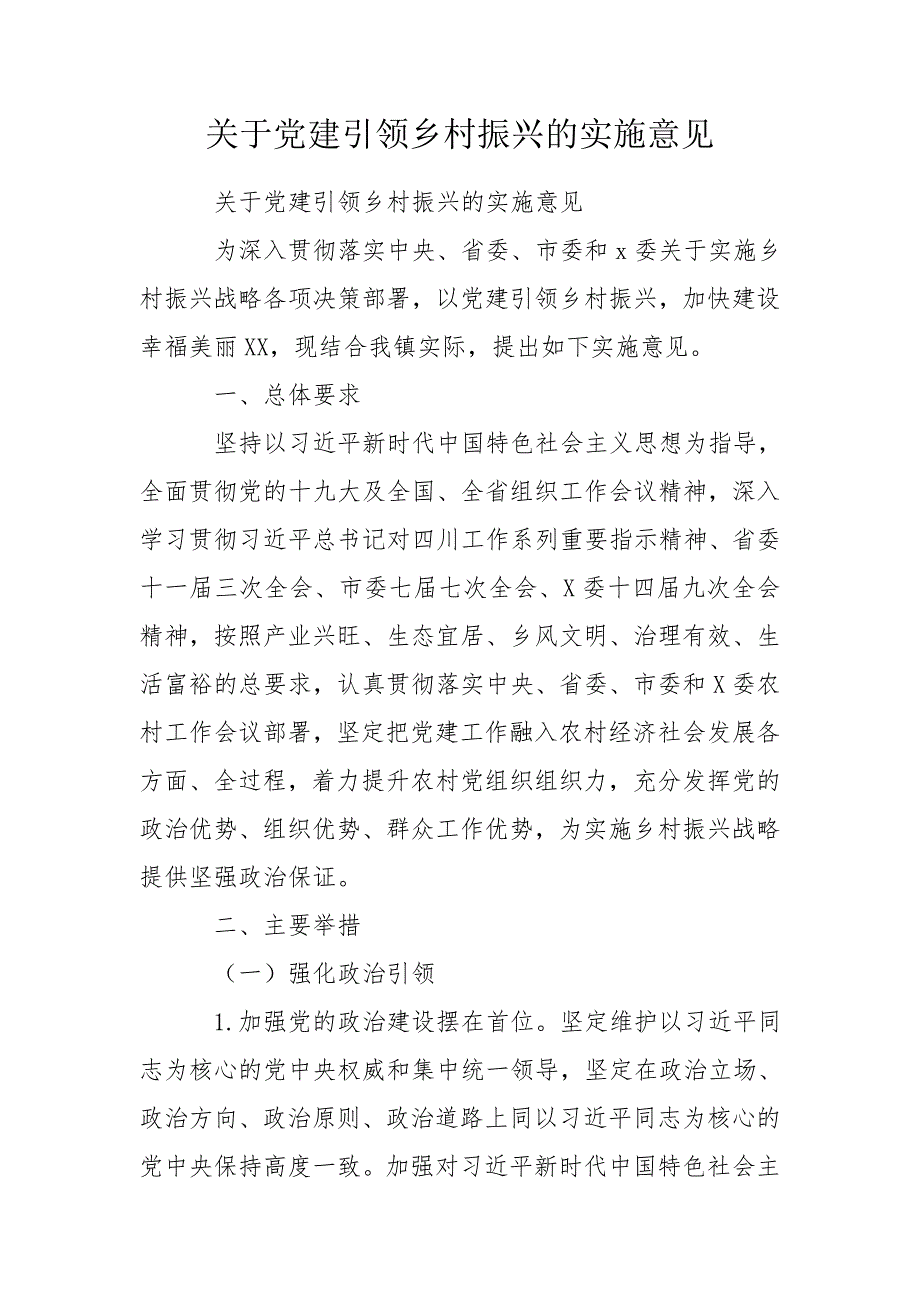 关于党建引领乡村振兴的实施意见

关于党建引领乡村振兴的实施意见

为深入贯彻落实中央、省委、市委和x委关于实施乡村振兴战略各项决策部署，以党建引领乡村振兴，加快建设幸福美丽XX，现结合我镇实际，提出如下实施意见。

一、总体要求

坚持以习近平新时代中国特色社会主义思想为指导，全面贯彻党的十九大及全国、全省组织工作会议精神，深入学习贯彻习近平总书记对四川工作系列重要指示精神、省委十一届三次全会、市委七届七次全会、X委十四届九次全会精神，按照产业兴旺、生态宜居、乡风文明、治理有效、生活富裕的总要求，认真贯彻落实中央、省委、市委和X委农村工作会议部署，坚定把党建工作融入农村经济社会发展各方面、全过程，着力提升农村党组织组织力，充分发挥党的政治优势、组织优势、群众工作优势，为实施乡村振兴战略提供坚强政治保证。

二、主要举措

（一）强化政治引领

1.加强党的政治建设摆在首位。坚定维护以习近平同志为核心的党中央权威和集中统一领导，坚定在政治立场、政治方向、政治原则、政治道路上同以习近平同志为核心的党中央保持高度一致。加强对习近平新时代中国特色社会主